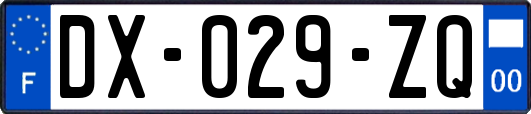 F

DX-029-ZQ

00